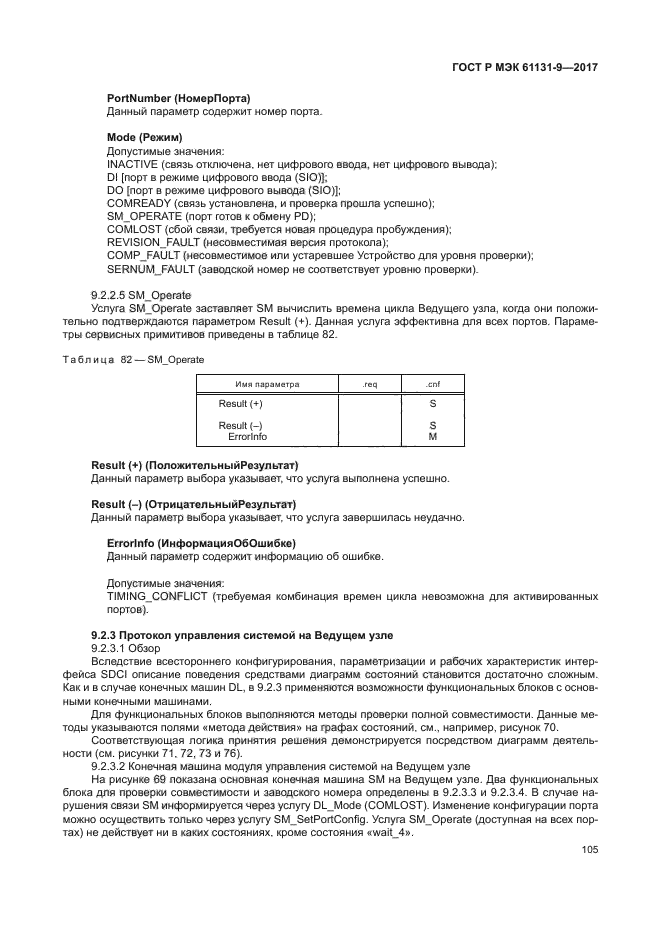 ГОСТ Р МЭК 61131-9—2017

**PortNumber (НомерПорта)**
Данный параметр содержит номер порта.

**Mode (Режим)**
Допустимые значения:
INACTIVE (связь отключена, нет цифрового ввода, нет цифрового вывода);
DI [порт в режиме цифрового ввода (SIO)];
DO [порт в режиме цифрового вывода (SIO)];
COMREADY (связь установлена, и проверка прошла успешно);
SM_OPERATE (порт готов к обмену PD);
COMLOST (сбой связи, требуется новая процедура пробуждения);
REVISION_FAULT (несовместимая версия протокола);
COMP_FAULT (несовместимое или устаревшее Устройство для уровня проверки);
SERNUM_FAULT (заводской номер не соответствует уровню проверки).

9.2.2.5 SM_Operate
Услуга SM_Operate заставляет SM вычислить времена цикла Ведущего узла, когда они положительно подтверждаются параметром Result (+). Данная услуга эффективна для всех портов. Параметры сервисных примитивов приведены в таблице 82.

Таблица 82 — SM_Operate

| Имя параметра | .req | .cnf |
|---|---|---|
| Result (+) | | S |
| Result (–) | | S |
| ErrorInfo | | M |

**Result (+) (ПоложительныйРезультат)**
Данный параметр выбора указывает, что услуга выполнена успешно.

**Result (–) (ОтрицательныйРезультат)**
Данный параметр выбора указывает, что услуга завершилась неудачно.

**ErrorInfo (ИнформацияОбОшибке)**
Данный параметр содержит информацию об ошибке.

Допустимые значения:
TIMING_CONFLICT (требуемая комбинация времен цикла невозможна для активированных портов).

**9.2.3 Протокол управления системой на Ведущем узле**
9.2.3.1 Обзор
Вследствие всестороннего конфигурирования, параметризации и рабочих характеристик интерфейса SDCI описание поведения средствами диаграмм состояний становится достаточно сложным. Как и в случае конечных машин DL, в 9.2.3 применяются возможности функциональных блоков с основными конечными машинами.
Для функциональных блоков выполняются методы проверки полной совместимости. Данные методы указываются полями «метода действия» на графах состояний, см., например, рисунок 70.
Соответствующая логика принятия решения демонстрируется посредством диаграмм деятельности (см. рисунки 71, 72, 73 и 76).
9.2.3.2 Конечная машина модуля управления системой на Ведущем узле
На рисунке 69 показана основная конечная машина SM на Ведущем узле. Два функциональных блока для проверки совместимости и заводского номера определены в 9.2.3.3 и 9.2.3.4. В случае нарушения связи SM информируется через услугу DL_Mode (COMLOST). Изменение конфигурации порта можно осуществить только через услугу SM_SetPortConfig. Услуга SM_Operate (доступная на всех портах) не действует ни в каких состояниях, кроме состояния «wait_4».

105